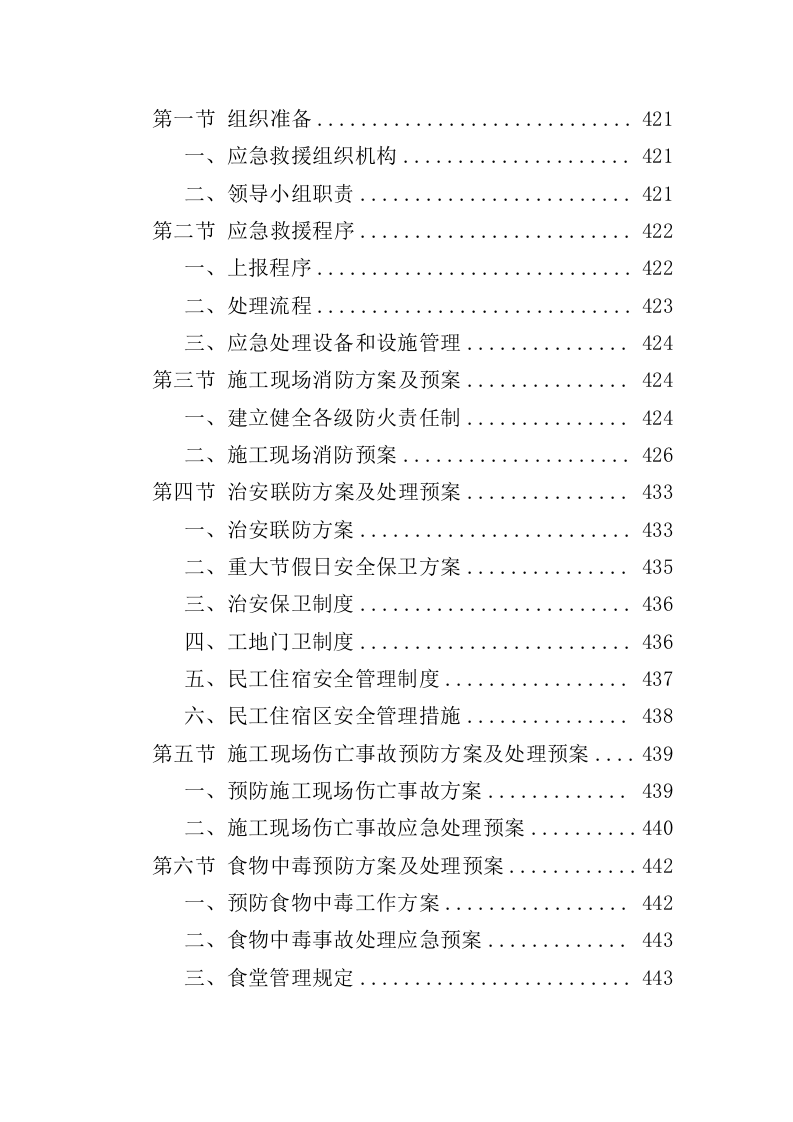 第一节 组织准备 ............................ 421
一、应急救援组织机构 .................... 421
二、领导小组职责 ........................ 421
第二节 应急救援程序 ........................ 422
一、上报程序 ............................ 422
二、处理流程 ............................ 423
三、应急处理设备和设施管理 .............. 424
第三节 施工现场消防方案及预案 .............. 424
一、建立健全各级防火责任制 .............. 424
二、施工现场消防预案 .................... 426
第四节 治安联防方案及处理预案 .............. 433
一、治安联防方案 ........................ 433
二、重大节假日安全保卫方案 .............. 435
三、治安保卫制度 ........................ 436
四、工地门卫制度 ........................ 436
五、民工住宿安全管理制度 ................ 437
六、民工住宿区安全管理措施 .............. 438
第五节 施工现场伤亡事故预防方案及处理预案 .... 439
一、预防施工现场伤亡事故方案 ............ 439
二、施工现场伤亡事故应急处理预案 .......... 440
第六节 食物中毒预防方案及处理预案 ............ 442
一、预防食物中毒工作方案 ................ 442
二、食物中毒事故处理应急预案 ............ 443
三、食堂管理规定 ........................ 443